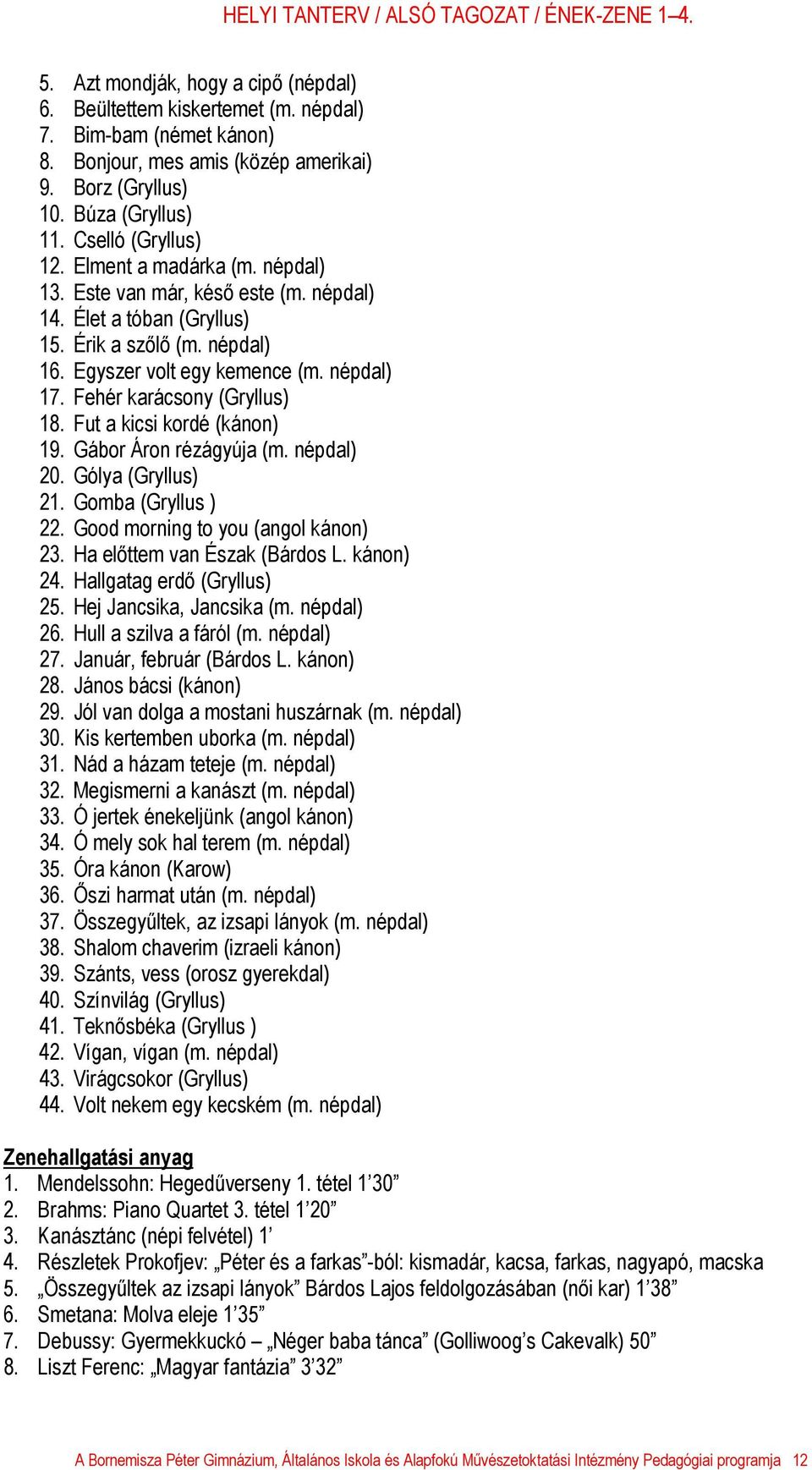 HELYI TANTERV / ALSÓ TAGOZAT / ÉNEK-ZENE 1–4.

5. Azt mondják, hogy a cipő (népdal)
6. Beültettem kiskertemet (m. népdal)
7. Bim-bam (német kánon)
8. Bonjour, mes amis (közép amerikai)
9. Borz (Gryllus)
10. Búza (Gryllus)
11. Cselló (Gryllus)
12. Elment a madárka (m. népdal)
13. Este van már, késő este (m. népdal)
14. Élet a tóban (Gryllus)
15. Érik a szőlő (m. népdal)
16. Egyszer volt egy kemence (m. népdal)
17. Fehér karácsony (Gryllus)
18. Fut a kicsi kordé (kánon)
19. Gábor Áron rézágyúja (m. népdal)
20. Gólya (Gryllus)
21. Gomba (Gryllus )
22. Good morning to you (angol kánon)
23. Ha előttem van Észak (Bárdos L. kánon)
24. Hallgatag erdő (Gryllus)
25. Hej Jancsika, Jancsika (m. népdal)
26. Hull a szilva a fáról (m. népdal)
27. Január, február (Bárdos L. kánon)
28. János bácsi (kánon)
29. Jól van dolga a mostani huszárnak (m. népdal)
30. Kis kertemben uborka (m. népdal)
31. Nád a házam teteje (m. népdal)
32. Megismerni a kanászt (m. népdal)
33. Ó jertek énekeljünk (angol kánon)
34. Ó mely sok hal terem (m. népdal)
35. Óra kánon (Karow)
36. Őszi harmat után (m. népdal)
37. Összegyűltek, az izsapi lányok (m. népdal)
38. Shalom chaverim (izraeli kánon)
39. Szánts, vess (orosz gyerekdal)
40. Színvilág (Gryllus)
41. Teknősbéka (Gryllus )
42. Vígan, vígan (m. népdal)
43. Virágcsokor (Gryllus)
44. Volt nekem egy kecském (m. népdal)

Zenehallgatási anyag
1. Mendelssohn: Hegedűverseny 1. tétel 1’30”
2. Brahms: Piano Quartet 3. tétel 1’20”
3. Kanásztánc (népi felvétel) 1’
4. Részletek Prokofjev: „Péter és a farkas”-ból: kismadár, kacsa, farkas, nagyapó, macska
5. „Összegyűltek az izsapi lányok” Bárdos Lajos feldolgozásában (női kar) 1’38”
6. Smetana: Molva eleje 1’35”
7. Debussy: Gyermekkuckó – „Néger baba tánca” (Golliwoog’s Cakevalk) 50”
8. Liszt Ferenc: „Magyar fantázia” 3’32”

A Bornemisza Péter Gimnázium, Általános Iskola és Alapfokú Művészetoktatási Intézmény Pedagógiai programja 12